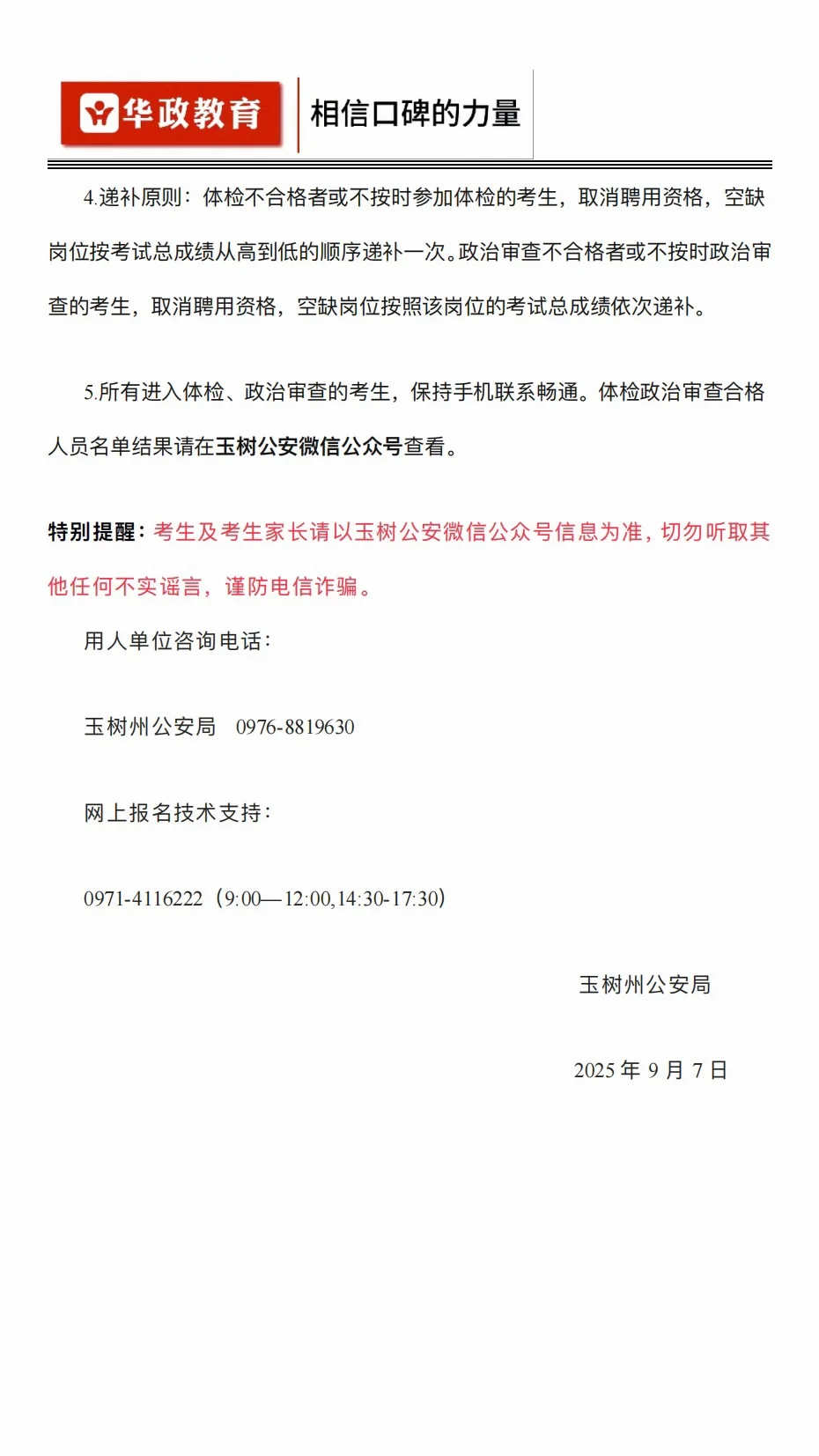 华政教育 相信口碑的力量

4.递补原则：体检不合格者或不按时参加体检的考生，取消聘用资格，空缺岗位按考试总成绩从高到低的顺序递补一次。政治审查不合格者或不按时政治审查的考生，取消聘用资格，空缺岗位按照该岗位的考试总成绩依次递补。

5.所有进入体检、政治审查的考生，保持手机联系畅通。体检政治审查合格人员名单结果请在玉树公安微信公众号查看。

特别提醒：考生及考生家长请以玉树公安微信公众号信息为准，切勿听取其他任何不实谣言，谨防电信诈骗。

用人单位咨询电话：

玉树州公安局 0976-8819630

网上报名技术支持：

0971-4116222（9:00—12:00,14:30-17:30）

玉树州公安局

2025 年 9 月 7 日